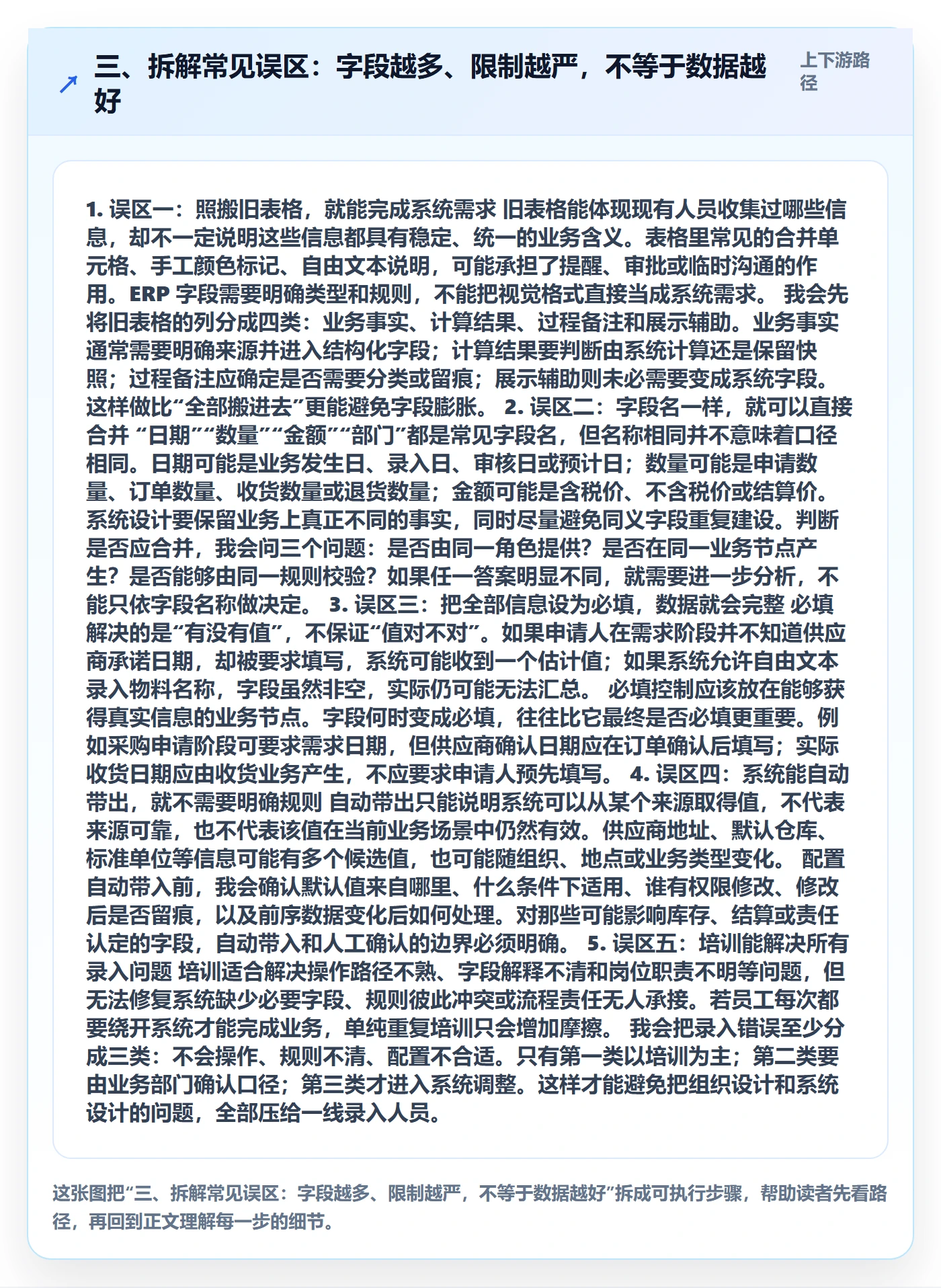 三、拆解常见误区：字段越多、限制越严，不等于数据越好

上下游路径

1. 误区一：照搬旧表格，就能完成系统需求 旧表格能体现现有人员收集过哪些信息，却不一定说明这些信息都具有稳定、统一的业务含义。表格里常见的合并单元格、手工颜色标记、自由文本说明，可能承担了提醒、审批或临时沟通的作用。ERP 字段需要明确类型和规则，不能把视觉格式直接当成系统需求。 我会先将旧表格的列分成四类：业务事实、计算结果、过程备注和展示辅助。业务事实通常需要明确来源并进入结构化字段；计算结果要判断由系统计算还是保留快照；过程备注应确定是否需要分类或留痕；展示辅助则未必需要变成系统字段。这样做比“全部搬进去”更能避免字段膨胀。 2. 误区二：字段名一样，就可以直接合并 “日期”“数量”“金额”“部门”都是常见字段名，但名称相同并不意味着口径相同。日期可能是业务发生日、录入日、审核日或预计日；数量可能是申请数量、订单数量、收货数量或退货数量；金额可能是含税价、不含税价或结算价。系统设计要保留业务上真正不同的事实，同时尽量避免同义字段重复建设。判断是否应合并，我会问三个问题：是否由同一角色提供？是否在同一业务节点产生？是否能够由同一规则校验？如果任一答案明显不同，就需要进一步分析，不能只依字段名称做决定。 3. 误区三：把全部信息设为必填，数据就会完整 必填解决的是“有没有值”，不保证“值对不对”。如果申请人在需求阶段并不知道供应商承诺日期，却被要求填写，系统可能收到一个估计值；如果系统允许自由文本录入物料名称，字段虽然非空，实际仍可能无法汇总。 必填控制应该放在能够获得真实信息的业务节点。字段何时变成必填，往往比它最终是否必填更重要。例如采购申请阶段可要求需求日期，但供应商确认日期应在订单确认后填写；实际收货日期应由收货业务产生，不应要求申请人预先填写。 4. 误区四：系统能自动带出，就不需要明确规则 自动带出只能说明系统可以从某个来源取得值，不代表来源可靠，也不代表该值在当前业务场景中仍然有效。供应商地址、默认仓库、标准单位等信息可能有多个候选值，也可能随组织、地点或业务类型变化。 配置自动带入前，我会确认默认值来自哪里、什么条件下适用、谁有权限修改、修改后是否留痕，以及前序数据变化后如何处理。对那些可能影响库存、结算或责任认定的字段，自动带入和人工确认的边界必须明确。 5. 误区五：培训能解决所有录入问题 培训适合解决操作路径不熟、字段解释不清和岗位职责不明等问题，但无法修复系统缺少必要字段、规则彼此冲突或流程责任无人承接。若员工每次都要绕开系统才能完成业务，单纯重复培训只会增加摩擦。 我会把录入错误至少分成三类：不会操作、规则不清、配置不合适。只有第一类以培训为主；第二类要由业务部门确认口径；第三类才进入系统调整。这样才能避免把组织设计和系统设计的问题，全部压给一线录入人员。

这张图把“三、拆解常见误区：字段越多、限制越严，不等于数据越好”拆成可执行步骤，帮助读者先看路径，再回到正文理解每一步的细节。